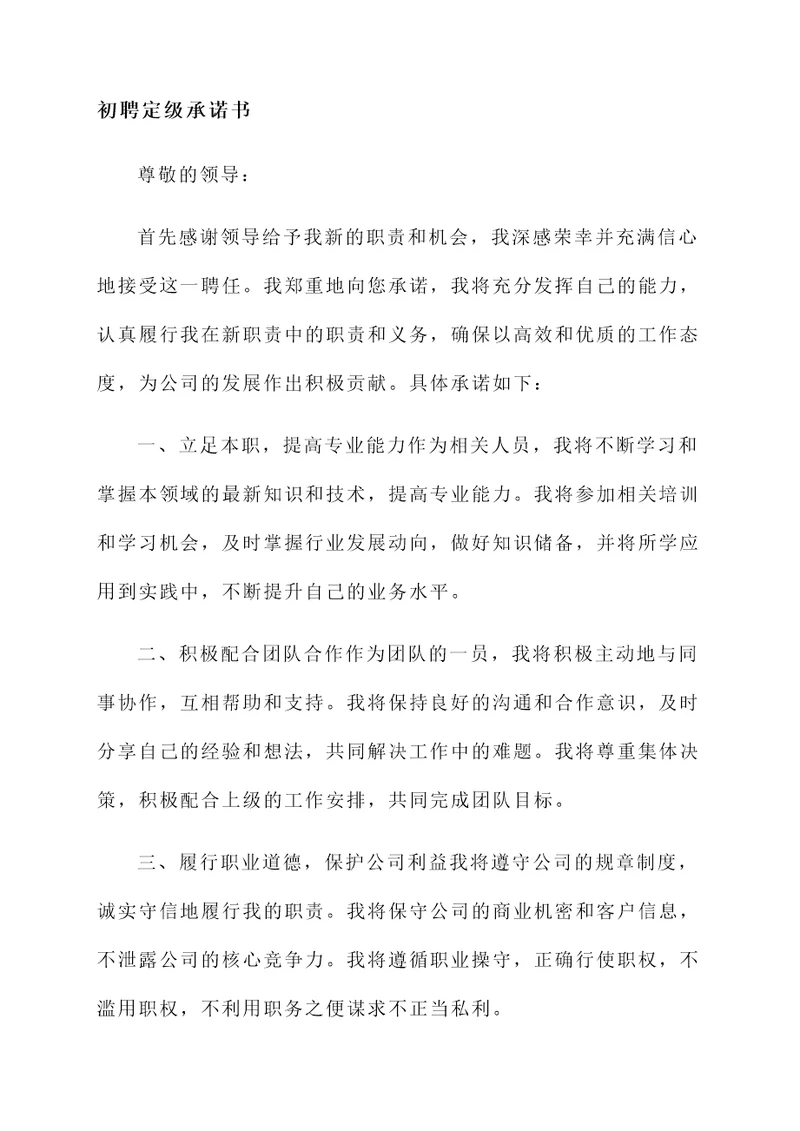 初聘定级承诺书

尊敬的领导：

首先感谢领导给予我新的职责和机会，我深感荣幸并充满信心地接受这一聘任。我郑重地向您承诺，我将充分发挥自己的能力，认真履行我在新职责中的职责和义务，确保以高效和优质的工作态度，为公司的发展作出积极贡献。具体承诺如下：

一、立足本职，提高专业能力作为相关人员，我将不断学习和掌握本领域的最新知识和技术，提高专业能力。我将参加相关培训和学习机会，及时掌握行业发展动向，做好知识储备，并将所学应用到实践中，不断提升自己的业务水平。

二、积极配合团队合作作为团队的一员，我将积极主动地与同事协作，互相帮助和支持。我将保持良好的沟通和合作意识，及时分享自己的经验和想法，共同解决工作中的难题。我将尊重集体决策，积极配合上级的工作安排，共同完成团队目标。

三、履行职业道德，保护公司利益我将遵守公司的规章制度，诚实守信地履行我的职责。我将保守公司的商业机密和客户信息，不泄露公司的核心竞争力。我将遵循职业操守，正确行使职权，不滥用职权，不利用职务之便谋求不正当私利。